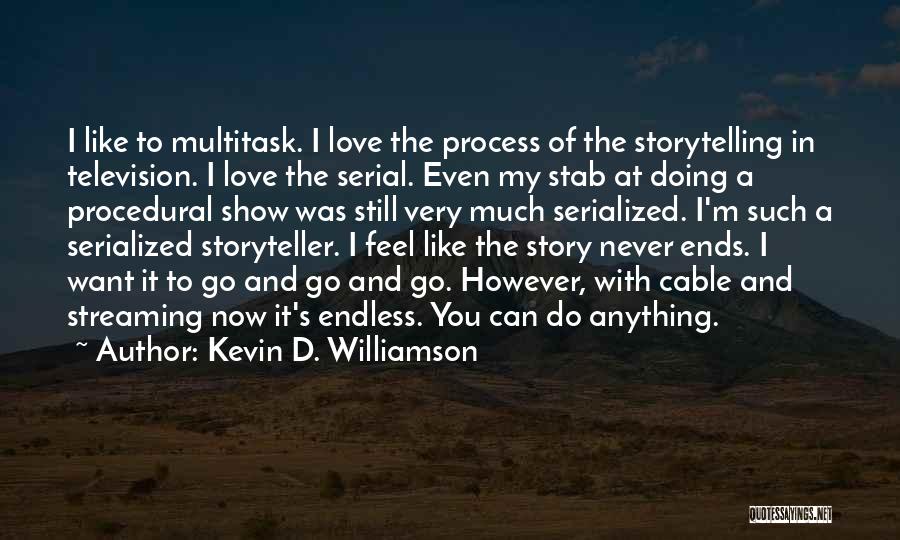 I like to multitask. I love the process of the storytelling in television. I love the serial. Even my stab at doing a procedural show was still very much serialized. I'm such a serialized storyteller. I feel like the story never ends. I want it to go and go and go. However, with cable and streaming now it's endless. You can do anything.

~ Author: Kevin D. Williamson

QUOTESSAYINGS.NET